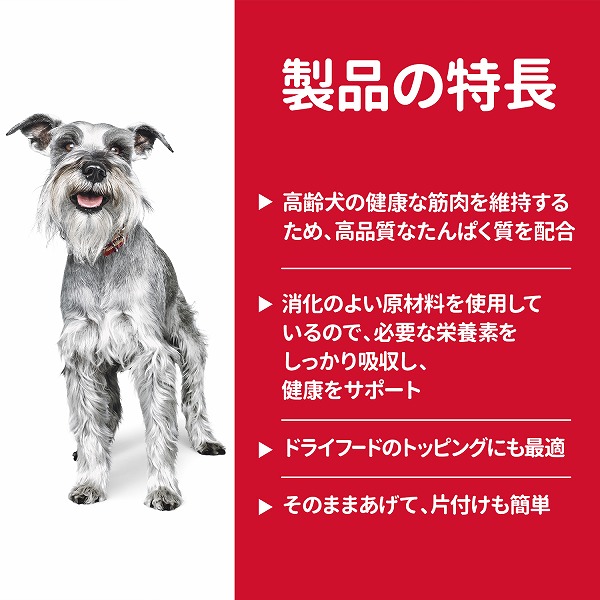 製品の特長

▶ 高齢犬の健康な筋肉を維持するため、高品質なたんぱく質を配合

▶ 消化のよい原材料を使用しているので、必要な栄養素をしっかり吸収し、健康をサポート

▶ ドライフードのトッピングにも最適

▶ そのままあげて、片付けも簡単